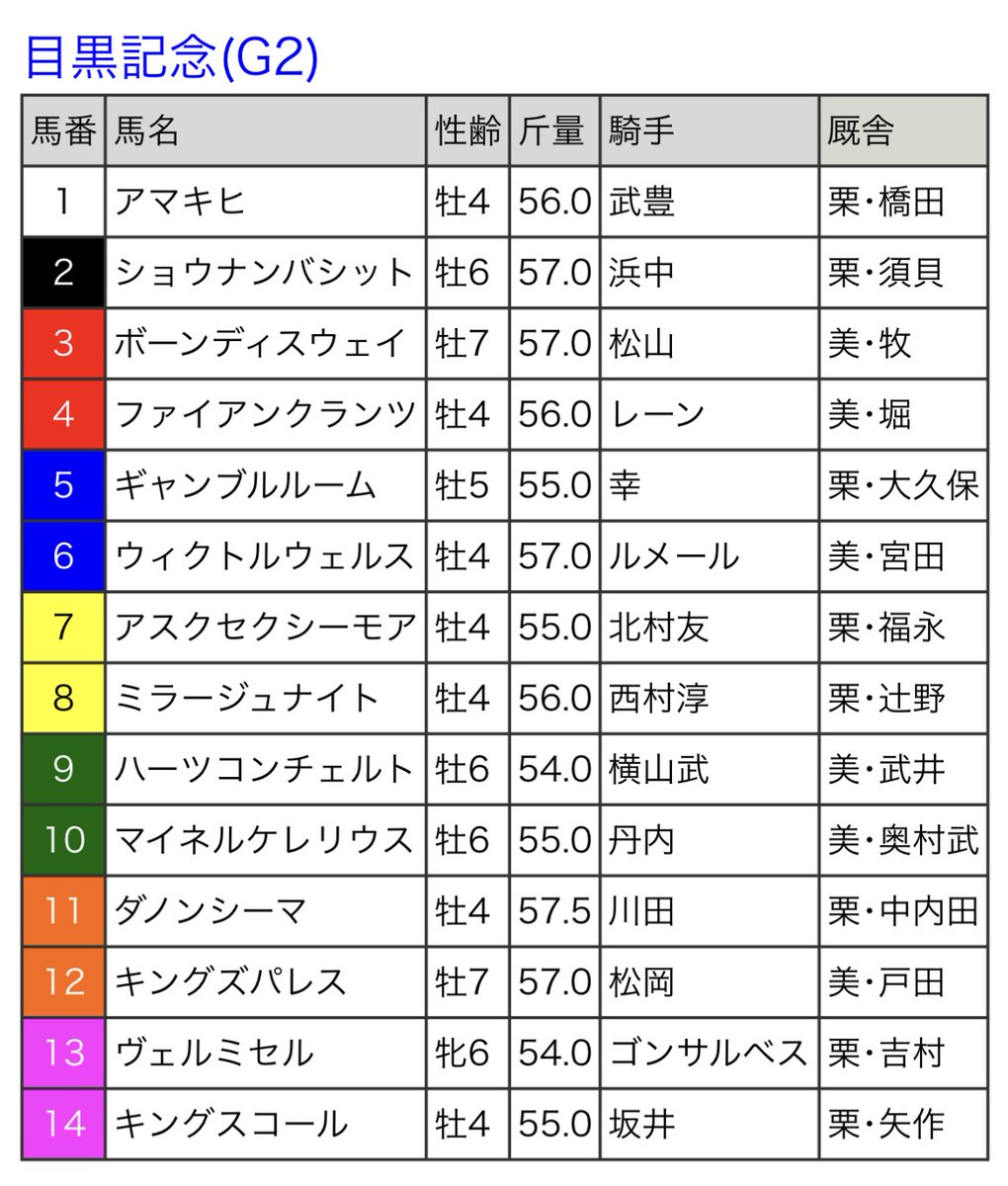 目黒記念(G2)

| 馬番 | 馬名 | 性齢 | 斤量 | 騎手 | 厩舎 |
|---|---|---|---|---|---|
| 1 | アマキヒ | 牡4 | 56.0 | 武豊 | 栗・橋田 |
| 2 | ショウナンバシット | 牡6 | 57.0 | 浜中 | 栗・須貝 |
| 3 | ボーンディスウェイ | 牡7 | 57.0 | 松山 | 美・牧 |
| 4 | ファイアンクランツ | 牡4 | 56.0 | レーン | 美・堀 |
| 5 | ギャンブルルーム | 牡5 | 55.0 | 幸 | 栗・大久保 |
| 6 | ウィクトルウェルス | 牡4 | 57.0 | ルメール | 美・宮田 |
| 7 | アスクセクシーモア | 牡4 | 55.0 | 北村友 | 栗・福永 |
| 8 | ミラージュナイト | 牡4 | 56.0 | 西村淳 | 栗・辻野 |
| 9 | ハーツコンチェルト | 牡6 | 54.0 | 横山武 | 美・武井 |
| 10 | マイネルケレリウス | 牡6 | 55.0 | 丹内 | 美・奥村武 |
| 11 | ダノンシーマ | 牡4 | 57.5 | 川田 | 栗・中内田 |
| 12 | キングズパレス | 牡7 | 57.0 | 松岡 | 美・戸田 |
| 13 | ヴェルミセル | 牝6 | 54.0 | ゴンサルベス | 栗・吉村 |
| 14 | キングスコール | 牡4 | 55.0 | 坂井 | 栗・矢作 |